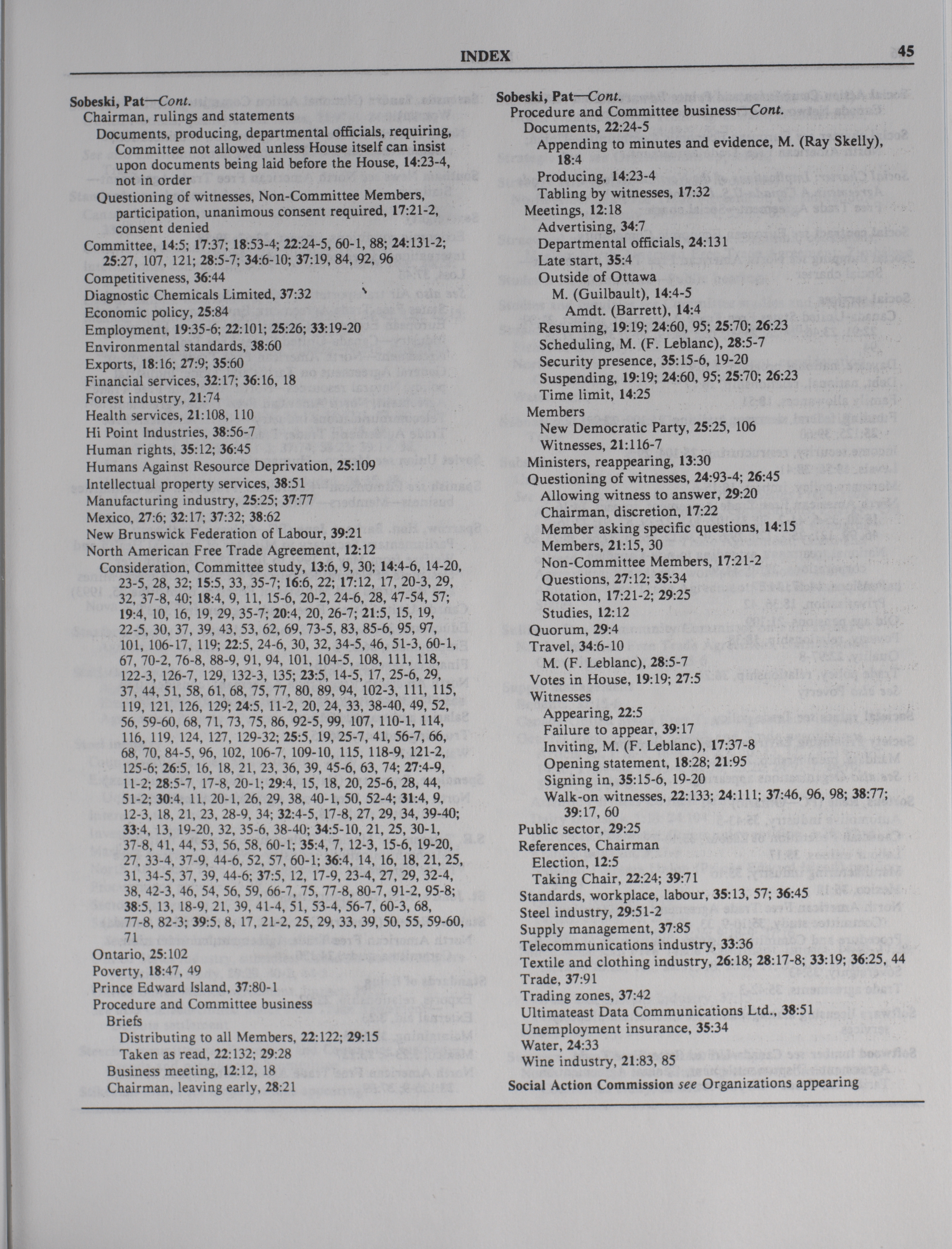 INDEX 45

Sobeski, Pat—Cont.
Chairman, rulings and statements
Documents, producing, departmental officials, requiring, Committee not allowed unless House itself can insist upon documents being laid before the House, 14:23-4, not in order
Questioning of witnesses, Non-Committee Members, participation, unanimous consent required, 17:21-2, consent denied
Committee, 14:5; 17:37; 18:53-4; 22:24-5, 60-1, 88; 24:131-2; 25:27, 107, 121; 28:5-7; 34:6-10; 37:19, 84, 92, 96
Competitiveness, 36:44
Diagnostic Chemicals Limited, 37:32
Economic policy, 25:84
Employment, 19:35-6; 22:101; 25:26; 33:19-20
Environmental standards, 38:60
Exports, 18:16; 27:9; 35:60
Financial services, 32:17; 36:16, 18
Forest industry, 21:74
Health services, 21:108, 110
Hi Point Industries, 38:56-7
Human rights, 35:12; 36:45
Humans Against Resource Deprivation, 25:109
Intellectual property services, 38:51
Manufacturing industry, 25:25; 37:77
Mexico, 27:6; 32:17; 37:32; 38:62
New Brunswick Federation of Labour, 39:21
North American Free Trade Agreement, 12:12
Consideration, Committee study, 13:6, 9, 30; 14:4-6, 14-20, 23-5, 28, 32; 15:5, 33, 35-7; 16:6, 22; 17:12, 17, 20-3, 29, 32, 37-8, 40; 18:4, 9, 11, 15-6, 20-2, 24-6, 28, 47-54, 57; 19:4, 10, 16, 19, 29, 35-7; 20:4, 20, 26-7; 21:5, 15, 19, 22-5, 30, 37, 39, 43, 53, 62, 69, 73-5, 83, 85-6, 95, 97, 101, 106-17, 119; 22:5, 24-6, 30, 32, 34-5, 46, 51-3, 60-1, 67, 70-2, 76-8, 88-9, 91, 94, 101, 104-5, 108, 111, 118, 122-3, 126-7, 129, 132-3, 135; 23:5, 14-5, 17, 25-6, 29, 37, 44, 51, 58, 61, 68, 75, 77, 80, 89, 94, 102-3, 111, 115, 119, 121, 126, 129; 24:5, 11-2, 20, 24, 33, 38-40, 49, 52, 56, 59-60, 68, 71, 73, 75, 86, 92-5, 99, 107, 110-1, 114, 116, 119, 124, 127, 129-32; 25:5, 19, 25-7, 41, 56-7, 66, 68, 70, 84-5, 96, 102, 106-7, 109-10, 115, 118-9, 121-2, 125-6; 26:5, 16, 18, 21, 23, 36, 39, 45-6, 63, 74; 27:4-9, 11-2; 28:5-7, 17-8, 20-1; 29:4, 15, 18, 20, 25-6, 28, 44, 51-2; 30:4, 11, 20-1, 26, 29, 38, 40-1, 50, 52-4; 31:4, 9, 12-3, 18, 21, 23, 28-9, 34; 32:4-5, 17-8, 27, 29, 34, 39-40; 33:4, 13, 19-20, 32, 35-6, 38-40; 34:5-10, 21, 25, 30-1, 37-8, 41, 44, 53, 56, 58, 60-1; 35:4, 7, 12-3, 15-6, 19-20, 27, 33-4, 37-9, 44-6, 52, 57, 60-1; 36:4, 14, 16, 18, 21, 25, 31, 34-5, 37, 39, 44-6; 37:5, 12, 17-9, 23-4, 27, 29, 32-4, 38, 42-3, 46, 54, 56, 59, 66-7, 75, 77-8, 80-7, 91-2, 95-8; 38:5, 13, 18-9, 21, 39, 41-4, 51, 53-4, 56-7, 60-3, 68, 77-8, 82-3; 39:5, 8, 17, 21-2, 25, 29, 33, 39, 50, 55, 59-60, 71
Ontario, 25:102
Poverty, 18:47, 49
Prince Edward Island, 37:80-1
Procedure and Committee business
Briefs
Distributing to all Members, 22:122; 29:15
Taken as read, 22:132; 29:28
Business meeting, 12:12, 18
Chairman, leaving early, 28:21

Sobeski, Pat—Cont.
Procedure and Committee business—Cont.
Documents, 22:24-5
Appending to minutes and evidence, M. (Ray Skelly), 18:4
Producing, 14:23-4
Tabling by witnesses, 17:32
Meetings, 12:18
Advertising, 34:7
Departmental officials, 24:131
Late start, 35:4
Outside of Ottawa
M. (Guilbault), 14:4-5
Amdt. (Barrett), 14:4
Resuming, 19:19; 24:60, 95; 25:70; 26:23
Scheduling, M. (F. Leblanc), 28:5-7
Security presence, 35:15-6, 19-20
Suspending, 19:19; 24:60, 95; 25:70; 26:23
Time limit, 14:25
Members
New Democratic Party, 25:25, 106
Witnesses, 21:116-7
Ministers, reappearing, 13:30
Questioning of witnesses, 24:93-4; 26:45
Allowing witness to answer, 29:20
Chairman, discretion, 17:22
Member asking specific questions, 14:15
Members, 21:15, 30
Non-Committee Members, 17:21-2
Questions, 27:12; 35:34
Rotation, 17:21-2; 29:25
Studies, 12:12
Quorum, 29:4
Travel, 34:6-10
M. (F. Leblanc), 28:5-7
Votes in House, 19:19; 27:5
Witnesses
Appearing, 22:5
Failure to appear, 39:17
Inviting, M. (F. Leblanc), 17:37-8
Opening statement, 18:28; 21:95
Signing in, 35:15-6, 19-20
Walk-on witnesses, 22:133; 24:111; 37:46, 96, 98; 38:77; 39:17, 60
Public sector, 29:25
References, Chairman
Election, 12:5
Taking Chair, 22:24; 39:71
Standards, workplace, labour, 35:13, 57; 36:45
Steel industry, 29:51-2
Supply management, 37:85
Telecommunications industry, 33:36
Textile and clothing industry, 26:18; 28:17-8; 33:19; 36:25, 44
Trade, 37:91
Trading zones, 37:42
Ultimateast Data Communications Ltd., 38:51
Unemployment insurance, 35:34
Water, 24:33
Wine industry, 21:83, 85
Social Action Commission see Organizations appearing